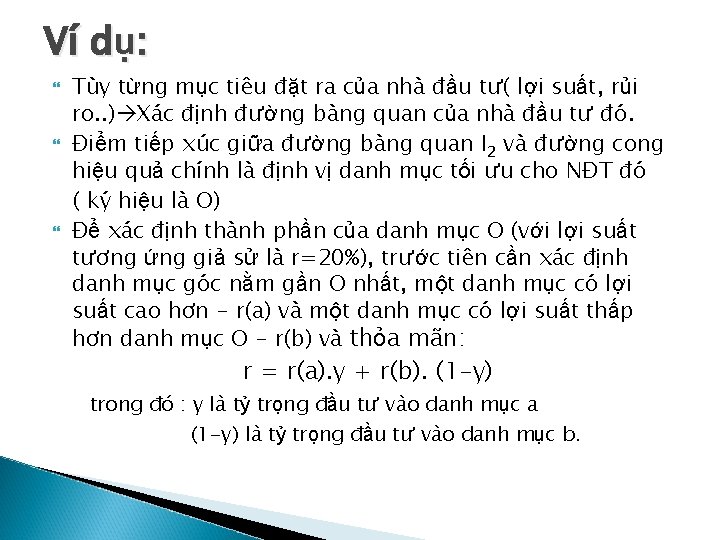 Ví dụ:

Tùy từng mục tiêu đặt ra của nhà đầu tư( lợi suất, rủi ro..)→Xác định đường bàng quan của nhà đầu tư đó.

Điểm tiếp xúc giữa đường bàng quan $I_2$ và đường cong hiệu quả chính là định vị danh mục tối ưu cho NĐT đó ( ký hiệu là O)

Để xác định thành phần của danh mục O (với lợi suất tương ứng giả sử là r=20%), trước tiên cần xác định danh mục góc nằm gần O nhất, một danh mục có lợi suất cao hơn – r(a) và một danh mục có lợi suất thấp hơn danh mục O – r(b) và thỏa mãn:

r = r(a).y + r(b). (1–y)

trong đó : y là tỷ trọng đầu tư vào danh mục a

(1–y) là tỷ trọng đầu tư vào danh mục b.